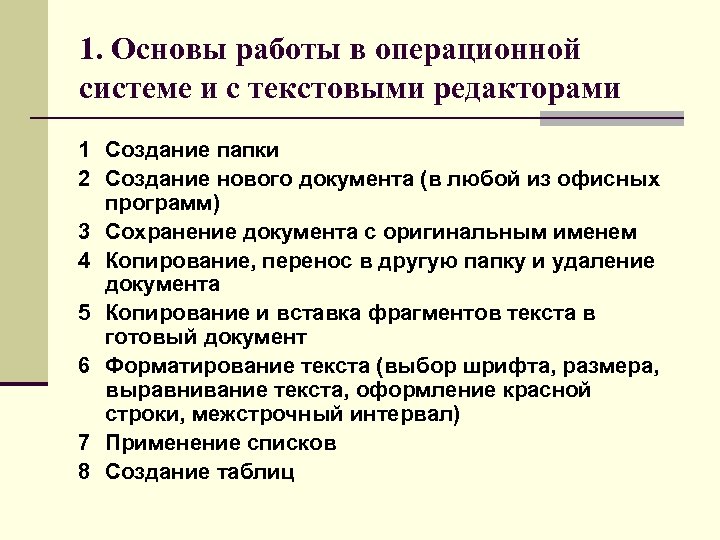 1. Основы работы в операционной системе и с текстовыми редакторами

1 Создание папки
2 Создание нового документа (в любой из офисных программ)
3 Сохранение документа с оригинальным именем
4 Копирование, перенос в другую папку и удаление документа
5 Копирование и вставка фрагментов текста в готовый документ
6 Форматирование текста (выбор шрифта, размера, выравнивание текста, оформление красной строки, межстрочный интервал)
7 Применение списков
8 Создание таблиц